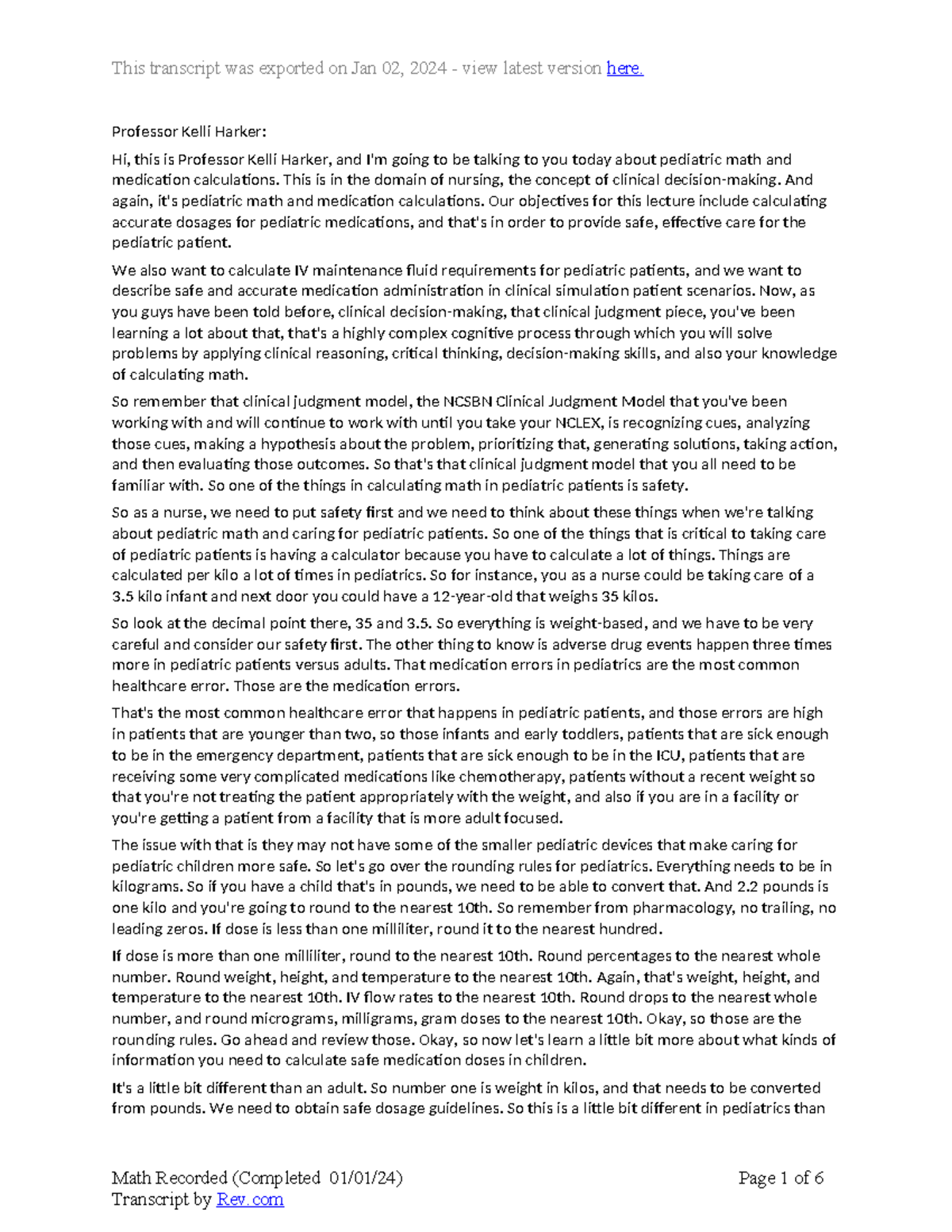 This transcript was exported on Jan 02, 2024 - view latest version here.

Professor Kelli Harker:

Hi, this is Professor Kelli Harker, and I'm going to be talking to you today about pediatric math and medication calculations. This is in the domain of nursing, the concept of clinical decision-making. And again, it's pediatric math and medication calculations. Our objectives for this lecture include calculating accurate dosages for pediatric medications, and that's in order to provide safe, effective care for the pediatric patient.

We also want to calculate IV maintenance fluid requirements for pediatric patients, and we want to describe safe and accurate medication administration in clinical simulation patient scenarios. Now, as you guys have been told before, clinical decision-making, that clinical judgment piece, you've been learning a lot about that, that's a highly complex cognitive process through which you will solve problems by applying clinical reasoning, critical thinking, decision-making skills, and also your knowledge of calculating math.

So remember that clinical judgment model, the NCSBN Clinical Judgment Model that you've been working with and will continue to work with until you take your NCLEX, is recognizing cues, analyzing those cues, making a hypothesis about the problem, prioritizing that, generating solutions, taking action, and then evaluating those outcomes. So that's that clinical judgment model that you all need to be familiar with. So one of the things in calculating math in pediatric patients is safety.

So as a nurse, we need to put safety first and we need to think about these things when we're talking about pediatric math and caring for pediatric patients. So one of the things that is critical to taking care of pediatric patients is having a calculator because you have to calculate a lot of things. Things are calculated per kilo a lot of times in pediatrics. So for instance, you as a nurse could be taking care of a 3.5 kilo infant and next door you could have a 12-year-old that weighs 35 kilos.

So look at the decimal point there, 35 and 3.5. So everything is weight-based, and we have to be very careful and consider our safety first. The other thing to know is adverse drug events happen three times more in pediatric patients versus adults. That medication errors in pediatrics are the most common healthcare error. Those are the medication errors.

That's the most common healthcare error that happens in pediatric patients, and those errors are high in patients that are younger than two, so those infants and early toddlers, patients that are sick enough to be in the emergency department, patients that are sick enough to be in the ICU, patients that are receiving some very complicated medications like chemotherapy, patients without a recent weight so that you're not treating the patient appropriately with the weight, and also if you are in a facility or you're getting a patient from a facility that is more adult focused.

The issue with that is they may not have some of the smaller pediatric devices that make caring for pediatric children more safe. So let's go over the rounding rules for pediatrics. Everything needs to be in kilograms. So if you have a child that's in pounds, we need to be able to convert that. And 2.2 pounds is one kilo and you're going to round to the nearest 10th. So remember from pharmacology, no trailing, no leading zeros. If dose is less than one milliliter, round it to the nearest hundred.

If dose is more than one milliliter, round to the nearest 10th. Round percentages to the nearest whole number. Round weight, height, and temperature to the nearest 10th. Again, that's weight, height, and temperature to the nearest 10th. IV flow rates to the nearest 10th. Round drops to the nearest whole number, and round micrograms, milligrams, gram doses to the nearest 10th. Okay, so those are the rounding rules. Go ahead and review those. Okay, so now let's learn a little bit more about what kinds of information you need to calculate safe medication doses in children.

It's a little bit different than an adult. So number one is weight in kilos, and that needs to be converted from pounds. We need to obtain safe dosage guidelines. So this is a little bit different in pediatrics than

Math Recorded (Completed 01/01/24)
Transcript by Rev.com

Page 1 of 6